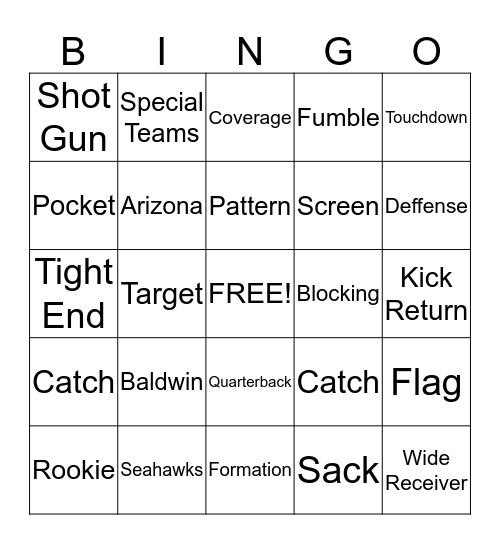 | B | I | N | G | O |
|---|---|---|---|---|
| Shot Gun | Special Teams | Coverage | Fumble | Touchdown |
| Pocket | Arizona | Pattern | Screen | Deffense |
| Tight End | Target | FREE! | Blocking | Kick Return |
| Catch | Baldwin | Quarterback | Catch | Flag |
| Rookie | Seahawks | Formation | Sack | Wide Receiver |